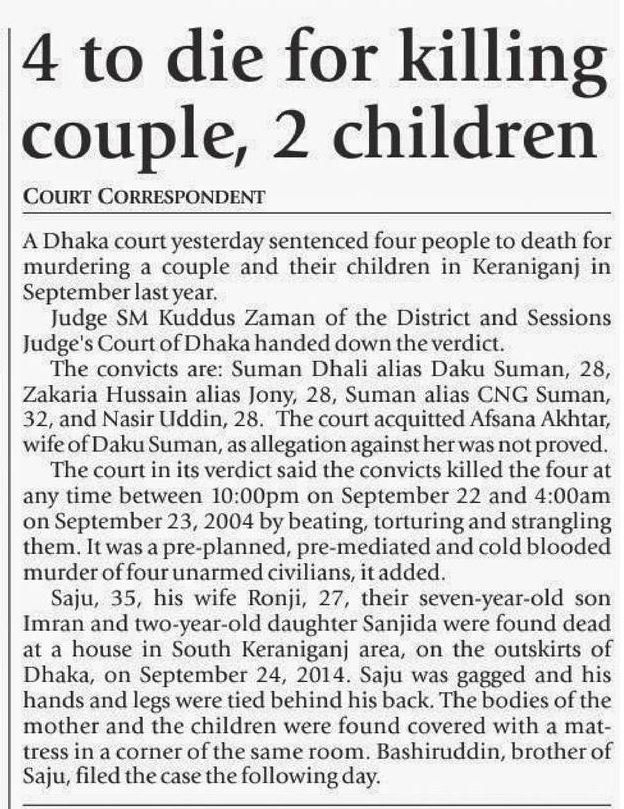 4 to die for killing couple, 2 children

COURT CORRESPONDENT

A Dhaka court yesterday sentenced four people to death for murdering a couple and their children in Keraniganj in September last year.

Judge SM Kuddus Zaman of the District and Sessions Judge's Court of Dhaka handed down the verdict.

The convicts are: Suman Dhali alias Daku Suman, 28, Zakaria Hussain alias Jony, 28, Suman alias CNG Suman, 32, and Nasir Uddin, 28. The court acquitted Afsana Akhtar, wife of Daku Suman, as allegation against her was not proved.

The court in its verdict said the convicts killed the four at any time between 10:00pm on September 22 and 4:00am on September 23, 2004 by beating, torturing and strangling them. It was a pre-planned, pre-mediated and cold blooded murder of four unarmed civilians, it added.

Saju, 35, his wife Ronji, 27, their seven-year-old son Imran and two-year-old daughter Sanjida were found dead at a house in South Keraniganj area, on the outskirts of Dhaka, on September 24, 2014. Saju was gagged and his hands and legs were tied behind his back. The bodies of the mother and the children were found covered with a mattress in a corner of the same room. Bashiruddin, brother of Saju, filed the case the following day.